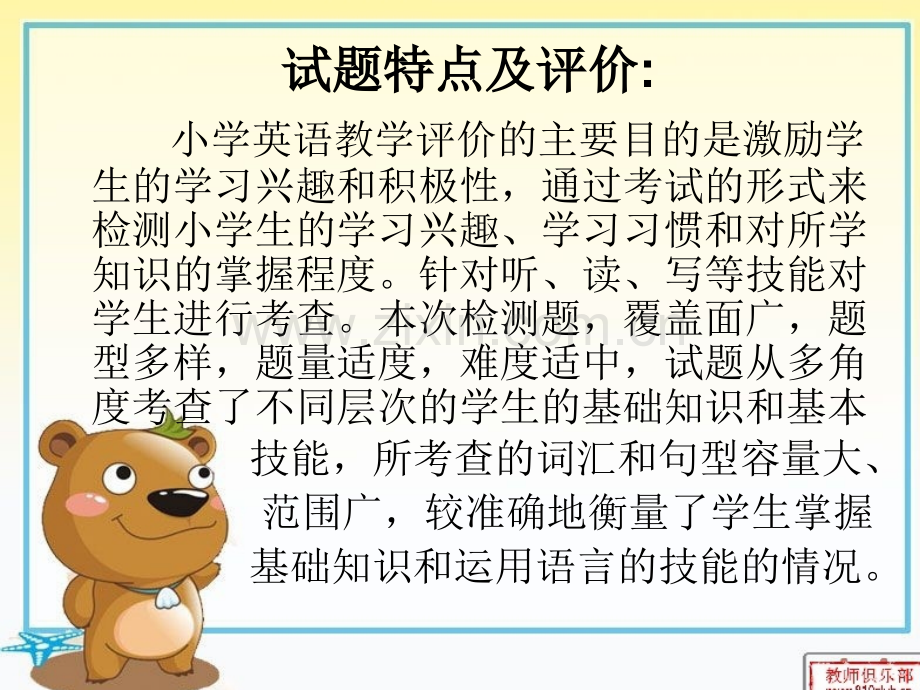 试题特点及评价:

小学英语教学评价的主要目的是激励学生的学习兴趣和积极性，通过考试的形式来检测小学生的学习兴趣、学习习惯和对所学知识的掌握程度。针对听、读、写等技能对学生进行考查。本次检测题，覆盖面广，题型多样，题量适度，难度适中，试题从多角度考查了不同层次的学生的基础知识和基本技能，所考查的词汇和句型容量大、范围广，较准确地衡量了学生掌握基础知识和运用语言的技能的情况。

教师俱乐部

www.zixin.com.cn